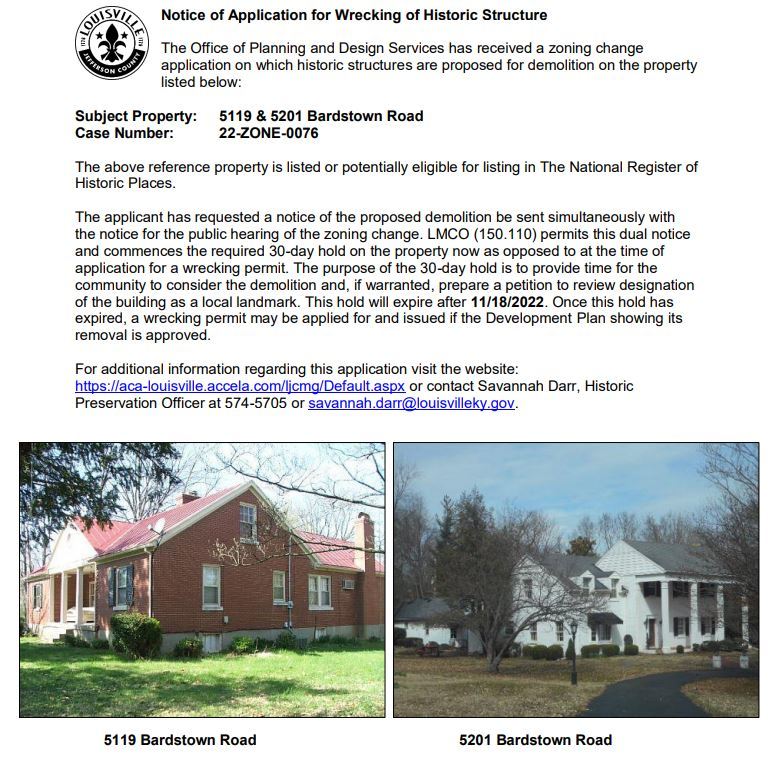 LOUISVILLE
JEFFERSON COUNTY

Notice of Application for Wrecking of Historic Structure

The Office of Planning and Design Services has received a zoning change application on which historic structures are proposed for demolition on the property listed below:

Subject Property: 5119 & 5201 Bardstown Road
Case Number: 22-ZONE-0076

The above reference property is listed or potentially eligible for listing in The National Register of Historic Places.

The applicant has requested a notice of the proposed demolition be sent simultaneously with the notice for the public hearing of the zoning change. LMCO (150.110) permits this dual notice and commences the required 30-day hold on the property now as opposed to at the time of application for a wrecking permit. The purpose of the 30-day hold is to provide time for the community to consider the demolition and, if warranted, prepare a petition to review designation of the building as a local landmark. This hold will expire after 11/18/2022. Once this hold has expired, a wrecking permit may be applied for and issued if the Development Plan showing its removal is approved.

For additional information regarding this application visit the website: https://aca-louisville.accela.com/ljcmg/Default.aspx or contact Savannah Darr, Historic Preservation Officer at 574-5705 or savannah.darr@louisvilleky.gov.

5119 Bardstown Road

5201 Bardstown Road